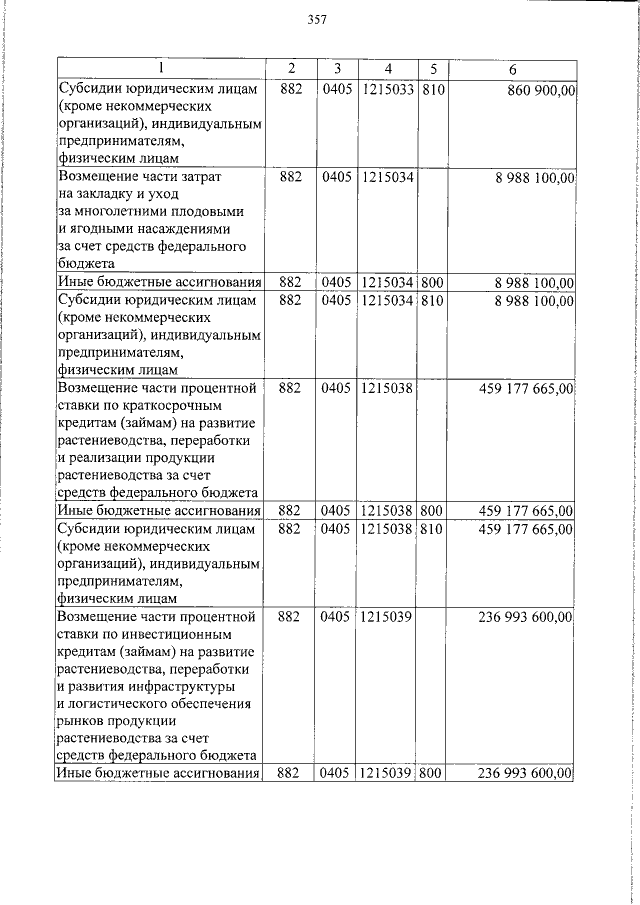 357

| 1 | 2 | 3 | 4 | 5 | 6 |
|---|---|---|---|---|---|
| Субсидии юридическим лицам (кроме некоммерческих организаций), индивидуальным предпринимателям, физическим лицам | 882 | 0405 | 1215033 | 810 | 860 900,00 |
| Возмещение части затрат на закладку и уход за многолетними плодовыми и ягодными насаждениями за счет средств федерального бюджета | 882 | 0405 | 1215034 | | 8 988 100,00 |
| Иные бюджетные ассигнования | 882 | 0405 | 1215034 | 800 | 8 988 100,00 |
| Субсидии юридическим лицам (кроме некоммерческих организаций), индивидуальным предпринимателям, физическим лицам | 882 | 0405 | 1215034 | 810 | 8 988 100,00 |
| Возмещение части процентной ставки по краткосрочным кредитам (займам) на развитие растениеводства, переработки и реализации продукции растениеводства за счет средств федерального бюджета | 882 | 0405 | 1215038 | | 459 177 665,00 |
| Иные бюджетные ассигнования | 882 | 0405 | 1215038 | 800 | 459 177 665,00 |
| Субсидии юридическим лицам (кроме некоммерческих организаций), индивидуальным предпринимателям, физическим лицам | 882 | 0405 | 1215038 | 810 | 459 177 665,00 |
| Возмещение части процентной ставки по инвестиционным кредитам (займам) на развитие растениеводства, переработки и развития инфраструктуры и логистического обеспечения рынков продукции растениеводства за счет средств федерального бюджета | 882 | 0405 | 1215039 | | 236 993 600,00 |
| Иные бюджетные ассигнования | 882 | 0405 | 1215039 | 800 | 236 993 600,00 |